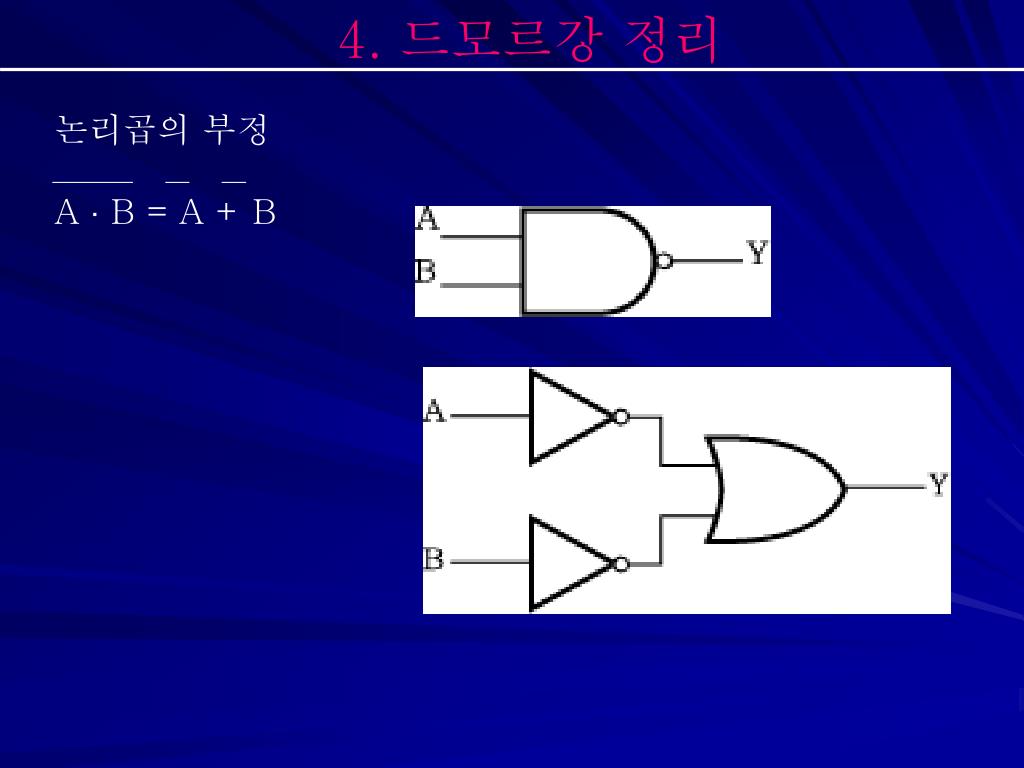 4. 드모르강 정리

논리곱의 부정

$\overline{A \cdot B} = \overline{A} + \overline{B}$

A
B
Y

A
B
Y